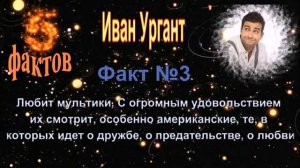 5 фактов

Иван Ургант

Факт №3

Любит мультики. С огромным удовольствием их смотрит, особенно американские, те, в которых идет о дружбе, о предательстве, о любви